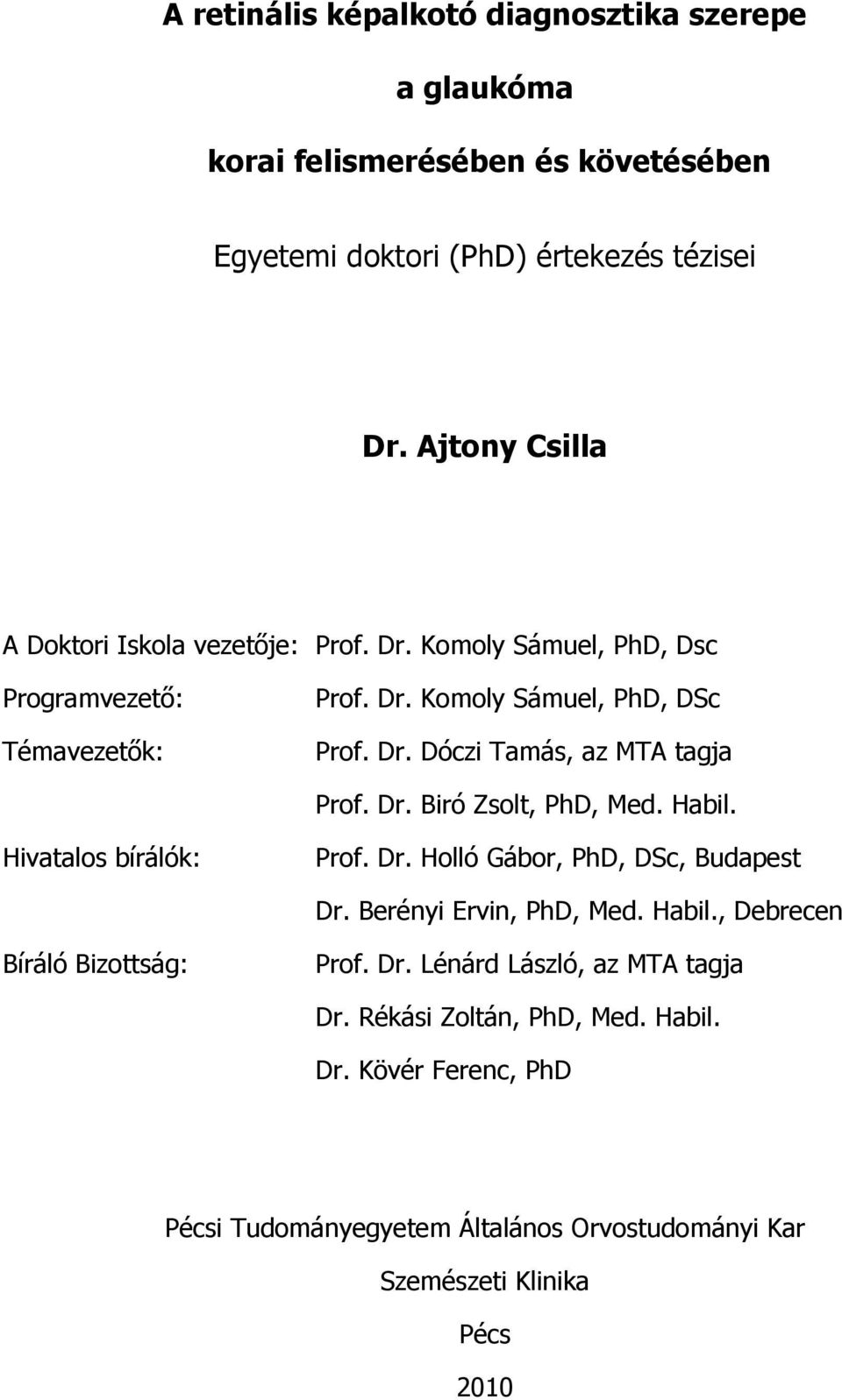 A retinális képalkotó diagnosztika szerepe

a glaukóma

korai felismerésében és követésében

Egyetemi doktori (PhD) értekezés tézisei

Dr. Ajtony Csilla

A Doktori Iskola vezetője: Prof. Dr. Komoly Sámuel, PhD, Dsc

Programvezető: Prof. Dr. Komoly Sámuel, PhD, DSc

Témavezetők: Prof. Dr. Dóczi Tamás, az MTA tagja

Prof. Dr. Biró Zsolt, PhD, Med. Habil.

Hivatalos bírálók: Prof. Dr. Holló Gábor, PhD, DSc, Budapest

Dr. Berényi Ervin, PhD, Med. Habil., Debrecen

Bíráló Bizottság: Prof. Dr. Lénárd László, az MTA tagja

Dr. Rékási Zoltán, PhD, Med. Habil.

Dr. Kövér Ferenc, PhD

Pécsi Tudományegyetem Általános Orvostudományi Kar

Szemészeti Klinika

Pécs

2010